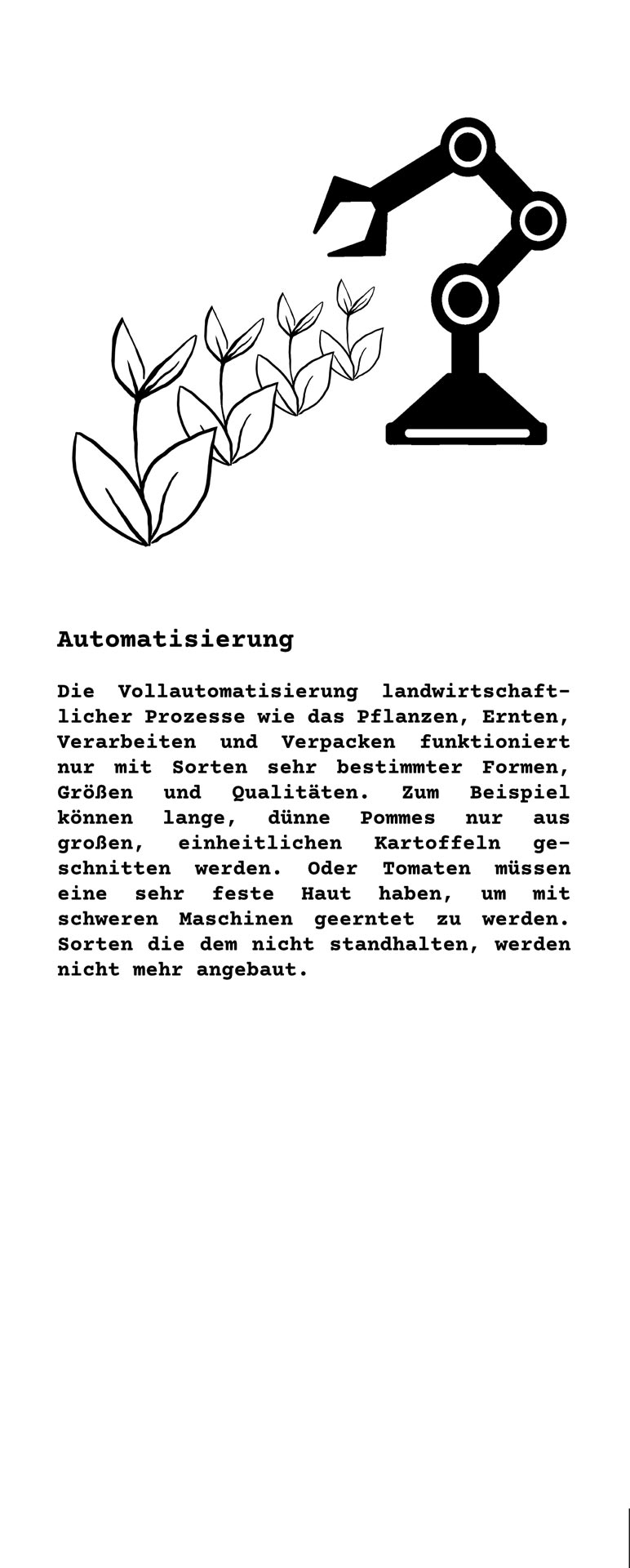 Automatisierung

Die Vollautomatisierung landwirtschaftlicher Prozesse wie das Pflanzen, Ernten, Verarbeiten und Verpacken funktioniert nur mit Sorten sehr bestimmter Formen, Größen und Qualitäten. Zum Beispiel können lange, dünne Pommes nur aus großen, einheitlichen Kartoffeln geschnitten werden. Oder Tomaten müssen eine sehr feste Haut haben, um mit schweren Maschinen geerntet zu werden. Sorten die dem nicht standhalten, werden nicht mehr angebaut.